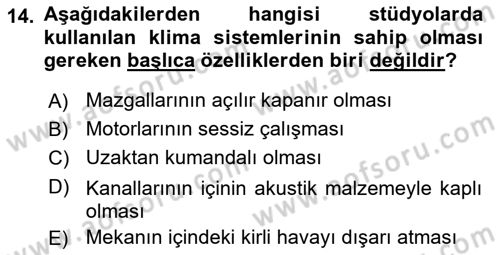 14. Aşağıdakilerden hangisi stüdyolarda kullanılan klima sistemlerinin sahip olması gereken başlıca özelliklerden biri değildir?

A) Mazgallarının açılır kapanır olması

B) Motorlarının sessiz çalışması

C) Uzaktan kumandalı olması

D) Kanallarının içinin akustik malzemeyle kaplı olması

E) Mekanın içindeki kirli havayı dışarı atması

www.aofsoru.com